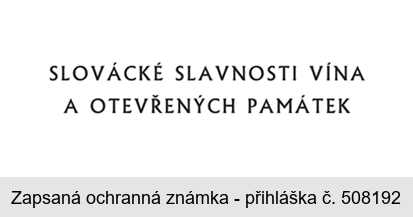 SLOVÁCKÉ SLAVNOSTI VÍNA A OTEVŘENÝCH PAMÁTEK

Zapsaná ochranná známka - přihláška č. 508192